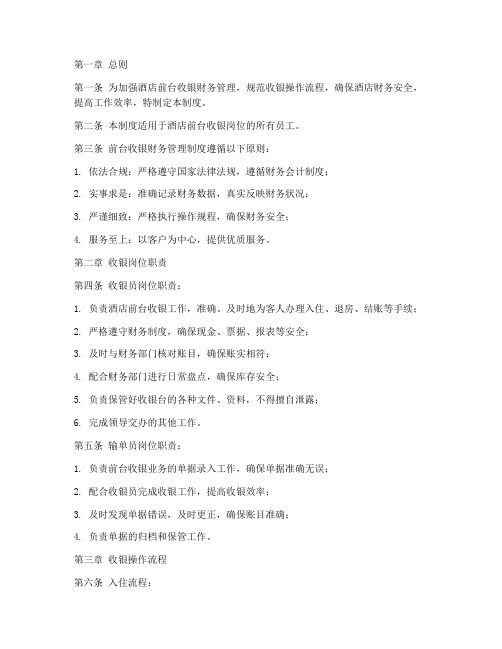 第一章 总则

第一条 为加强酒店前台收银财务管理，规范收银操作流程，确保酒店财务安全，提高工作效率，特制定本制度。

第二条 本制度适用于酒店前台收银岗位的所有员工。

第三条 前台收银财务管理制度遵循以下原则：

1. 依法合规：严格遵守国家法律法规，遵循财务会计制度；

2. 实事求是：准确记录财务数据，真实反映财务状况；

3. 严谨细致：严格执行操作规程，确保财务安全；

4. 服务至上：以客户为中心，提供优质服务。

第二章 收银岗位职责

第四条 收银员岗位职责：

1. 负责酒店前台收银工作，准确、及时地为客人办理入住、退房、结账等手续；

2. 严格遵守财务制度，确保现金、票据、报表等安全；

3. 及时与财务部门核对账目，确保账实相符；

4. 配合财务部门进行日常盘点，确保库存安全；

5. 负责保管好收银台的各种文件、资料，不得擅自泄露；

6. 完成领导交办的其他工作。

第五条 输单员岗位职责：

1. 负责前台收银业务的单据录入工作，确保单据准确无误；

2. 配合收银员完成收银工作，提高收银效率；

3. 及时发现单据错误，及时更正，确保账目准确；

4. 负责单据的归档和保管工作。

第三章 收银操作流程

第六条 入住流程：